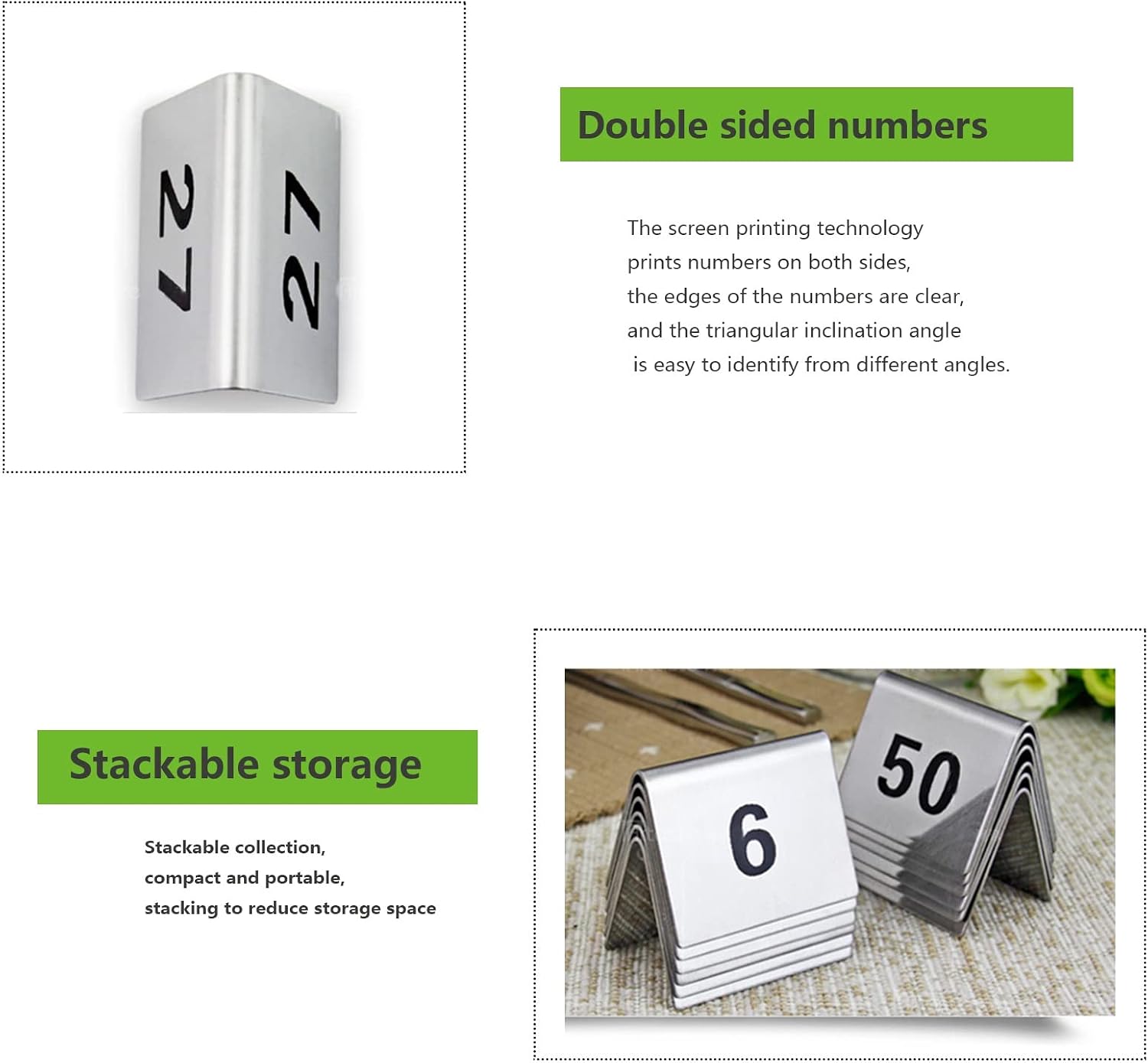 27

27

Double sided numbers

The screen printing technology prints numbers on both sides, the edges of the numbers are clear, and the triangular inclination angle is easy to identify from different angles.

Stackable storage

Stackable collection, compact and portable, stacking to reduce storage space

6

50